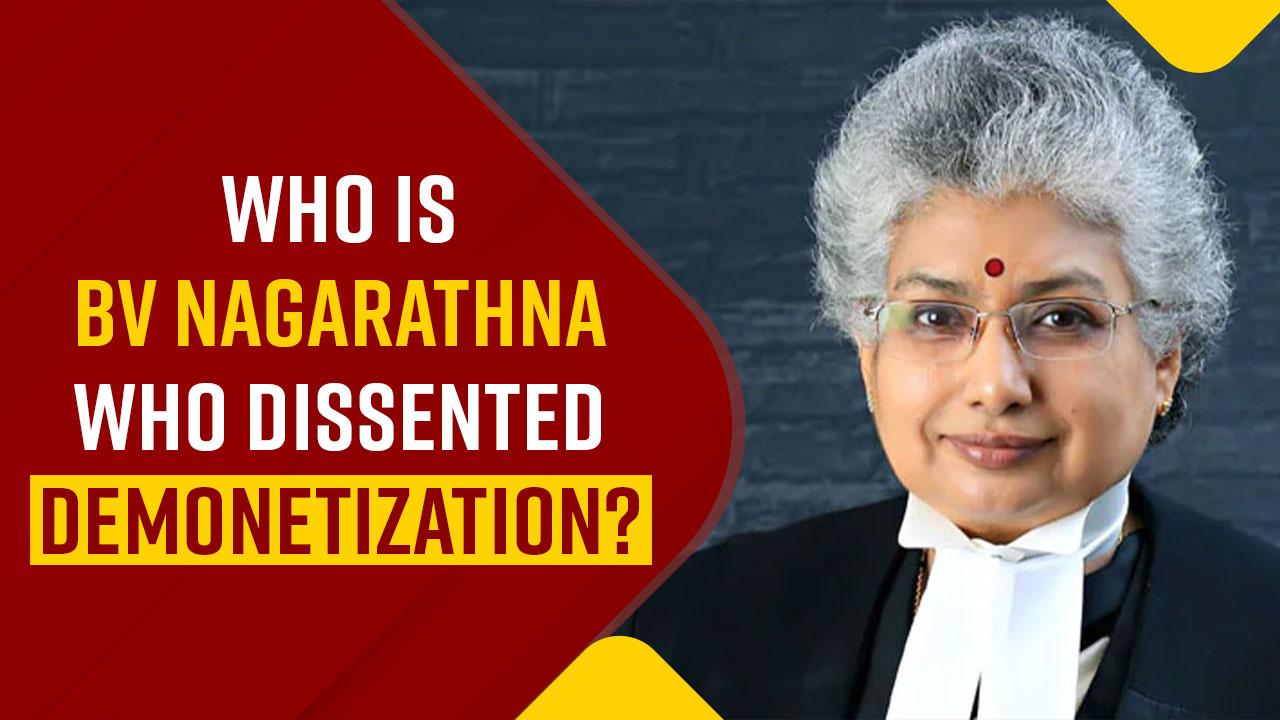 WHO IS
BV NAGARATHNA
WHO DISSENTED
DEMONETIZATION?